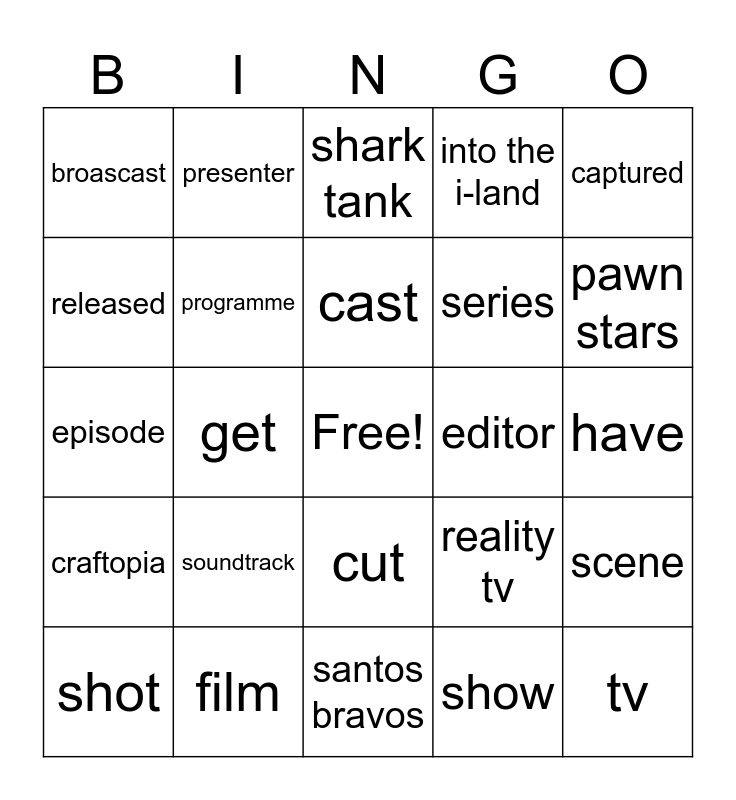 | B | I | N | G | O |
|---|---|---|---|---|
| broascast | presenter | shark tank | into the i-land | captured |
| released | programme | cast | series | pawn stars |
| episode | get | Free! | editor | have |
| craftopia | soundtrack | cut | reality tv | scene |
| shot | film | santos bravos | show | tv |